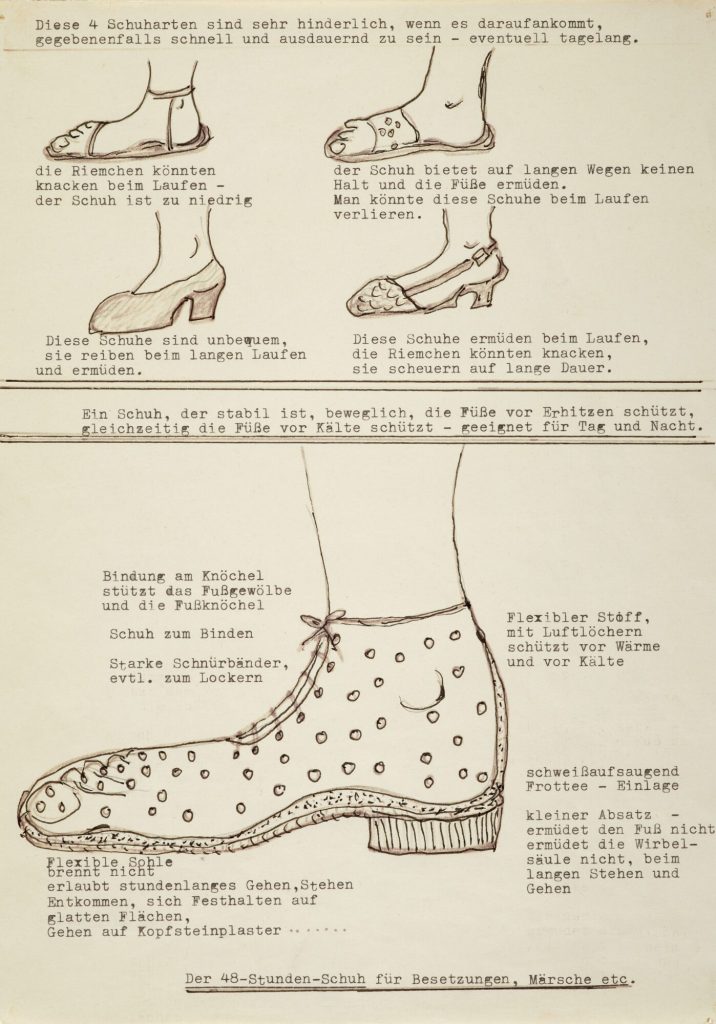 Diese 4 Schuharten sind sehr hinderlich, wenn es daraufankommt, gegebenenfalls schnell und ausdauernd zu sein - eventuell tagelang.

die Riemchen könnten knacken beim Laufen - der Schuh ist zu niedrig

der Schuh bietet auf langen Wegen keinen Halt und die Füße ermüden. Man könnte diese Schuhe beim Laufen verlieren.

Diese Schuhe sind unbequem, sie reiben beim langen Laufen und ermüden.

Diese Schuhe ermüden beim Laufen, die Riemchen könnten knacken, sie scheuern auf lange Dauer.

Ein Schuh, der stabil ist, beweglich, die Füße vor Erhitzen schützt, gleichzeitig die Füße vor Kälte schützt - geeignet für Tag und Nacht.

Bindung am Knöchel stützt das Fußgewölbe und die Fußknöchel

Schuh zum Binden

Starke Schnürbänder, evtl. zum Lockern

Flexibler Stoff, mit Luftlöchern schützt vor Wärme und vor Kälte

schweißaufsaugend Frottee - Einlage

kleiner Absatz - ermüdet den Fuß nicht ermüdet die Wirbelsäule nicht, beim langen Stehen und Gehen

Flexible Sohle brennt nicht erlaubt stundenlanges Gehen, Stehen Entkommen, sich Festhalten auf glatten Flächen, Gehen auf Kopfsteinplaster ......

Der 48-Stunden-Schuh für Besetzungen, Märsche etc.